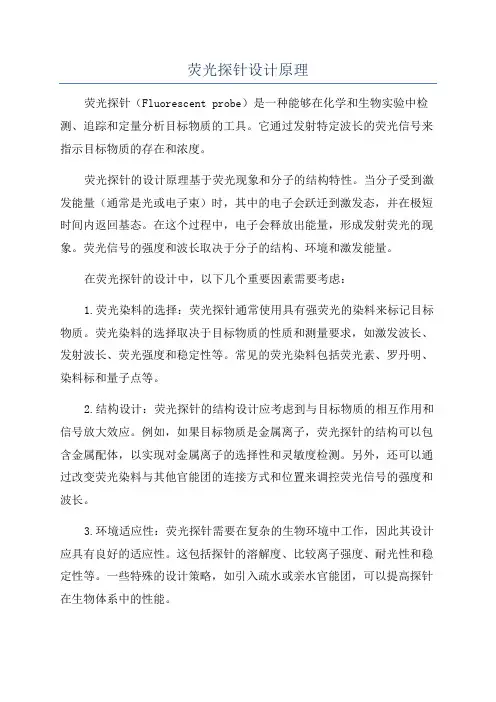 荧光探针设计原理

荧光探针（Fluorescent probe）是一种能够在化学和生物实验中检测、追踪和定量分析目标物质的工具。它通过发射特定波长的荧光信号来指示目标物质的存在和浓度。

荧光探针的设计原理基于荧光现象和分子的结构特性。当分子受到激发能量（通常是光或电子束）时，其中的电子会跃迁到激发态，并在极短时间内返回基态。在这个过程中，电子会释放出能量，形成发射荧光的现象。荧光信号的强度和波长取决于分子的结构、环境和激发能量。

在荧光探针的设计中，以下几个重要因素需要考虑：

1.荧光染料的选择：荧光探针通常使用具有强荧光的染料来标记目标物质。荧光染料的选择取决于目标物质的性质和测量要求，如激发波长、发射波长、荧光强度和稳定性等。常见的荧光染料包括荧光素、罗丹明、染料标和量子点等。

2.结构设计：荧光探针的结构设计应考虑到与目标物质的相互作用和信号放大效应。例如，如果目标物质是金属离子，荧光探针的结构可以包含金属配体，以实现对金属离子的选择性和灵敏度检测。另外，还可以通过改变荧光染料与其他官能团的连接方式和位置来调控荧光信号的强度和波长。

3.环境适应性：荧光探针需要在复杂的生物环境中工作，因此其设计应具有良好的适应性。这包括探针的溶解度、比较离子强度、耐光性和稳定性等。一些特殊的设计策略，如引入疏水或亲水官能团，可以提高探针在生物体系中的性能。